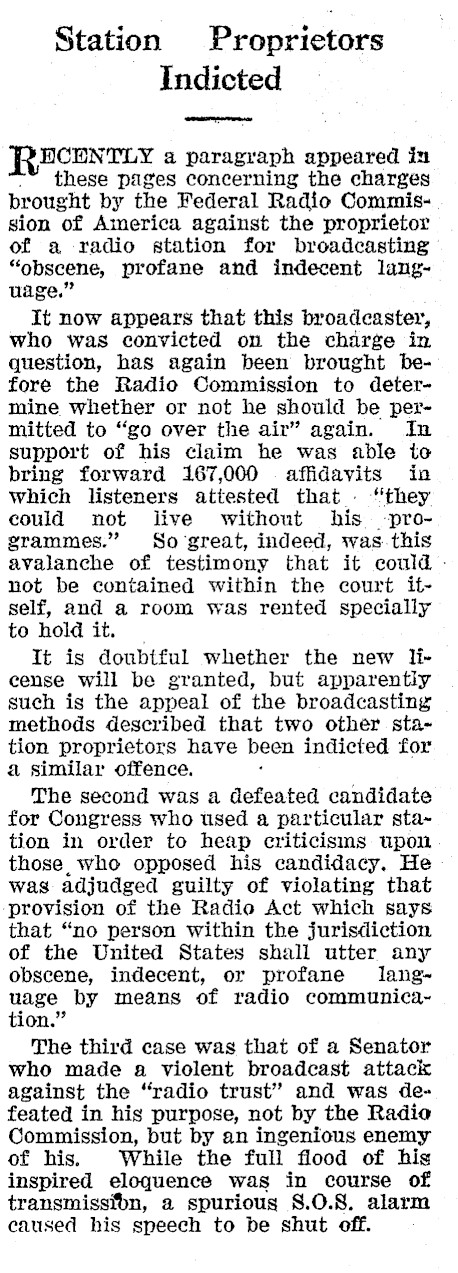 Station Proprietors Indicted

RECENTLY a paragraph appeared in these pages concerning the charges brought by the Federal Radio Commission of America against the proprietor of a radio station for broadcasting "obscene, profane and indecent language."

It now appears that this broadcaster, who was convicted on the charge in question, has again been brought before the Radio Commission to determine whether or not he should be permitted to "go over the air" again. In support of his claim he was able to bring forward 167,000 affidavits in which listeners attested that "they could not live without his programmes." So great, indeed, was this avalanche of testimony that it could not be contained within the court itself, and a room was rented specially to hold it.

It is doubtful whether the new license will be granted, but apparently such is the appeal of the broadcasting methods described that two other station proprietors have been indicted for a similar offence.

The second was a defeated candidate for Congress who used a particular station in order to heap criticisms upon those who opposed his candidacy. He was adjudged guilty of violating that provision of the Radio Act which says that "no person within the jurisdiction of the United States shall utter any obscene, indecent, or profane language by means of radio communication."

The third case was that of a Senator who made a violent broadcast attack against the "radio trust" and was defeated in his purpose, not by the Radio Commission, but by an ingenious enemy of his. While the full flood of his inspired eloquence was in course of transmission, a spurious S.O.S. alarm caused his speech to be shut off.